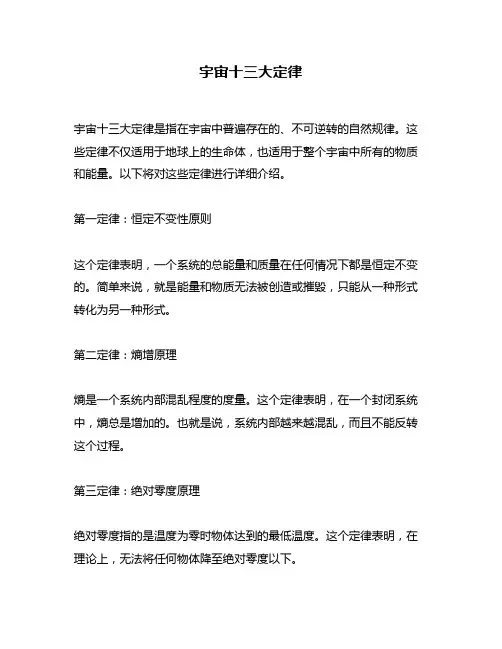 宇宙十三大定律

宇宙十三大定律是指在宇宙中普遍存在的、不可逆转的自然规律。这些定律不仅适用于地球上的生命体，也适用于整个宇宙中所有的物质和能量。以下将对这些定律进行详细介绍。

第一定律：恒定不变性原则

这个定律表明，一个系统的总能量和质量在任何情况下都是恒定不变的。简单来说，就是能量和物质无法被创造或摧毁，只能从一种形式转化为另一种形式。

第二定律：熵增原理

熵是一个系统内部混乱程度的度量。这个定律表明，在一个封闭系统中，熵总是增加的。也就是说，系统内部越来越混乱，而且不能反转这个过程。

第三定律：绝对零度原理

绝对零度指的是温度为零时物体达到的最低温度。这个定律表明，在理论上，无法将任何物体降至绝对零度以下。